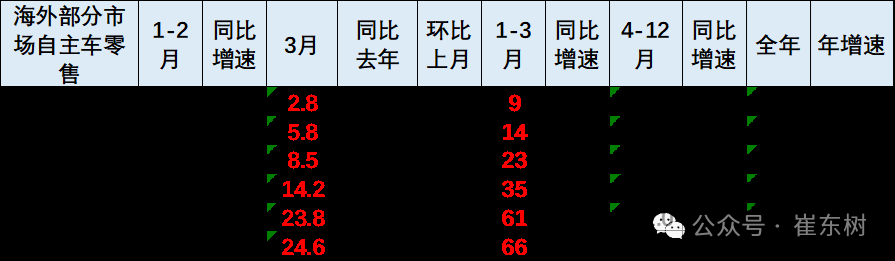 | 海外部分市场自主车零售 | 1-2月 | 同比增速 | 3月 | 同比去年 | 环比上月 | 1-3月 | 同比增速 | 4-12月 | 同比增速 | 全年 | 年增速 |
|---|---|---|---|---|---|---|---|---|---|---|---|
| | | | 2.8 | | | 9 | | | | | |
| | | | 5.8 | | | 14 | | | | | |
| | | | 8.5 | | | 23 | | | | | |
| | | | 14.2 | | | 35 | | | | | |
| | | | 23.8 | | | 61 | | | | | |
| | | | 24.6 | | | 66 | | | | | |

公众号 · 崔东树